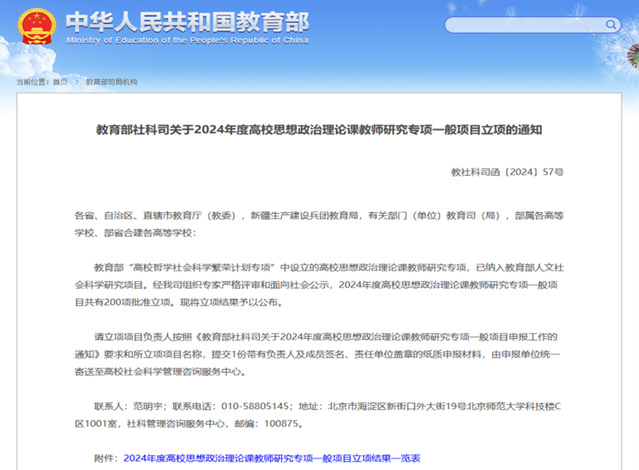 中华人民共和国教育部
Ministry of Education of the People's Republic of China

当前位置：首页 > 教育部司局机构

教育部社科司关于2024年度高校思想政治理论课教师研究专项一般项目立项的通知

教社科司函〔2024〕57号

各省、自治区、直辖市教育厅（教委），新疆生产建设兵团教育局，有关部门（单位）教育司（局），部属各高等学校、部省合建各高等学校：

教育部“高校哲学社会科学繁荣计划专项”中设立的高校思想政治理论课教师研究专项，已纳入教育部人文社会科学研究项目。经我司组织专家严格评审和面向社会公示，2024年度高校思想政治理论课教师研究专项一般项目共有200项批准立项。现将立项结果予以公布。

请立项项目负责人按照《教育部社科司关于2024年度高校思想政治理论课教师研究专项一般项目申报工作的通知》要求和所立项项目名称，提交1份带有负责人及成员签名、责任单位盖章的纸质申报材料，由申报单位统一寄送至高校社会科学管理咨询服务中心。

联系人：范明宇；联系电话：010-58805145；地址：北京市海淀区新街口外大街19号北京师范大学科技楼C区1001室，社科管理咨询服务中心，邮编：100875。

附件：2024年度高校思想政治理论课教师研究专项一般项目立项结果一览表